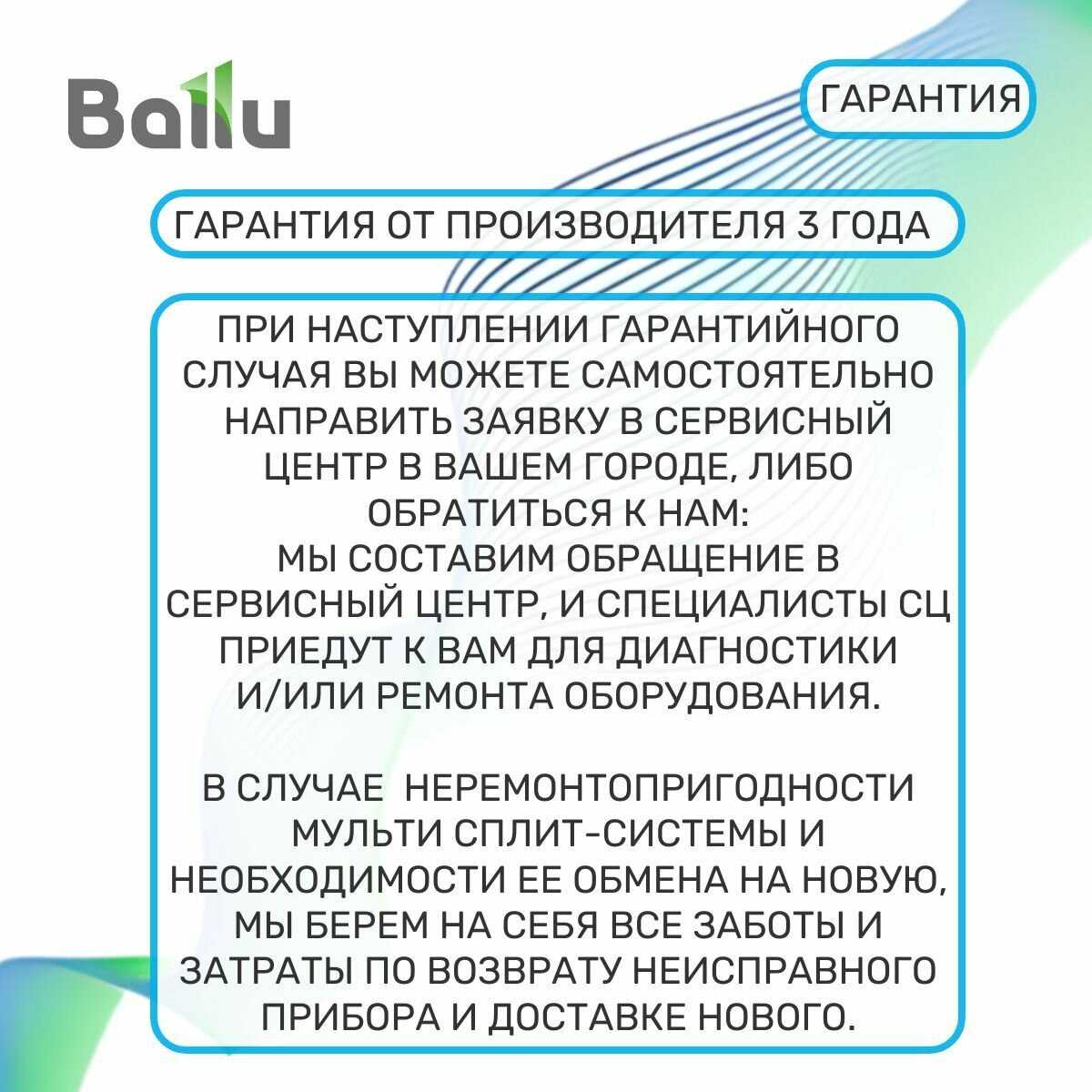 Ballu

ГАРАНТИЯ

ГАРАНТИЯ ОТ ПРОИЗВОДИТЕЛЯ 3 ГОДА

ПРИ НАСТУПЛЕНИИ ГАРАНТИЙНОГО СЛУЧАЯ ВЫ МОЖЕТЕ САМОСТОЯТЕЛЬНО НАПРАВИТЬ ЗАЯВКУ В СЕРВИСНЫЙ ЦЕНТР В ВАШЕМ ГОРОДЕ, ЛИБО ОБРАТИТЬСЯ К НАМ:
МЫ СОСТАВИМ ОБРАЩЕНИЕ В СЕРВИСНЫЙ ЦЕНТР, И СПЕЦИАЛИСТЫ СЦ ПРИЕДУТ К ВАМ ДЛЯ ДИАГНОСТИКИ И/ИЛИ РЕМОНТА ОБОРУДОВАНИЯ.

В СЛУЧАЕ НЕРЕМОНТОПРИГОДНОСТИ МУЛЬТИ СПЛИТ-СИСТЕМЫ И НЕОБХОДИМОСТИ ЕЕ ОБМЕНА НА НОВУЮ, МЫ БЕРЕМ НА СЕБЯ ВСЕ ЗАБОТЫ И ЗАТРАТЫ ПО ВОЗВРАТУ НЕИСПРАВНОГО ПРИБОРА И ДОСТАВКЕ НОВОГО.